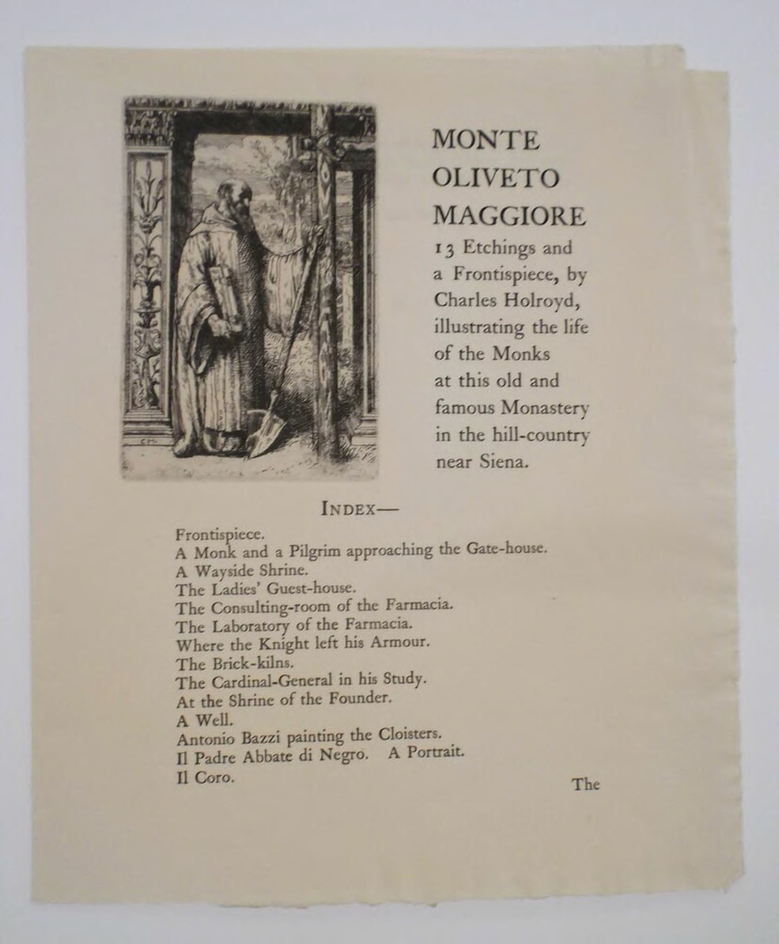 MONTE OLIVETO MAGGIORE

13 Etchings and a Frontispiece, by Charles Holroyd, illustrating the life of the Monks at this old and famous Monastery in the hill-country near Siena.

INDEX—

Frontispiece.
A Monk and a Pilgrim approaching the Gate-house.
A Wayside Shrine.
The Ladies' Guest-house.
The Consulting-room of the Farmacia.
The Laboratory of the Farmacia.
Where the Knight left his Armour.
The Brick-kilns.
The Cardinal-General in his Study.
At the Shrine of the Founder.
A Well.
Antonio Bazzi painting the Cloisters.
Il Padre Abbate di Negro. A Portrait.
Il Coro.

The